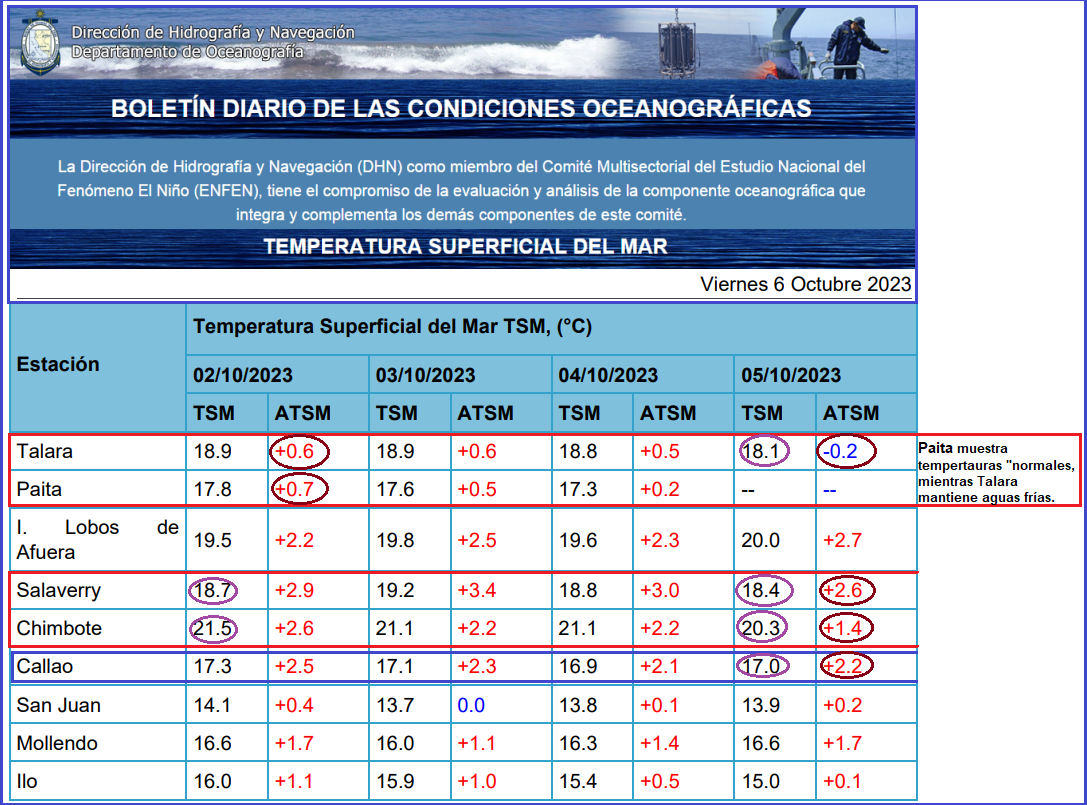 Dirección de Hidrografía y Navegación
Departamento de Oceanografía

BOLETÍN DIARIO DE LAS CONDICIONES OCEANOGRÁFICAS

La Dirección de Hidrografía y Navegación (DHN) como miembro del Comité Multisectorial del Estudio Nacional del Fenómeno El Niño (ENFEN), tiene el compromiso de la evaluación y análisis de la componente oceanográfica que integra y complementa los demás componentes de este comité.

TEMPERATURA SUPERFICIAL DEL MAR

Viernes 6 Octubre 2023

| Estación | Temperatura Superficial del Mar TSM, (°C) | | | | | | | |
|---|---|---|---|---|---|---|---|---|
| | 02/10/2023 | | 03/10/2023 | | 04/10/2023 | | 05/10/2023 | |
| | TSM | ATSM | TSM | ATSM | TSM | ATSM | TSM | ATSM |
| Talara | 18.9 | +0.6 | 18.9 | +0.6 | 18.8 | +0.5 | 18.1 | -0.2 |
| Paita | 17.8 | +0.7 | 17.6 | +0.5 | 17.3 | +0.2 | -- | -- |
| I. Lobos de Afuera | 19.5 | +2.2 | 19.8 | +2.5 | 19.6 | +2.3 | 20.0 | +2.7 |
| Salaverry | 18.7 | +2.9 | 19.2 | +3.4 | 18.8 | +3.0 | 18.4 | +2.6 |
| Chimbote | 21.5 | +2.6 | 21.1 | +2.2 | 21.1 | +2.2 | 20.3 | +1.4 |
| Callao | 17.3 | +2.5 | 17.1 | +2.3 | 16.9 | +2.1 | 17.0 | +2.2 |
| San Juan | 14.1 | +0.4 | 13.7 | 0.0 | 13.8 | +0.1 | 13.9 | +0.2 |
| Mollendo | 16.6 | +1.7 | 16.0 | +1.1 | 16.3 | +1.4 | 16.6 | +1.7 |
| Ilo | 16.0 | +1.1 | 15.9 | +1.0 | 15.4 | +0.5 | 15.0 | +0.1 |

Paita muestra tempertauras "normales, mientras Talara mantiene aguas frías.